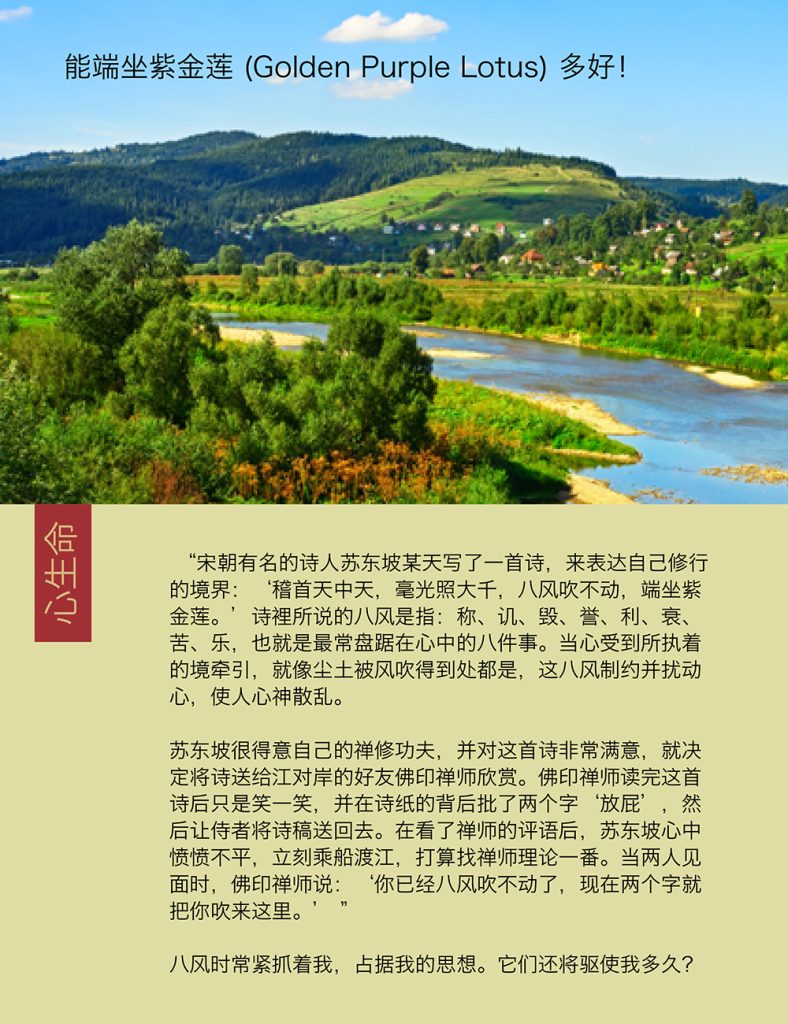 能端坐紫金莲 (Golden Purple Lotus) 多好!

心生命

“宋朝有名的诗人苏东坡某天写了一首诗，来表达自己修行的境界：‘稽首天中天，毫光照大千，八风吹不动，端坐紫金莲。’诗裡所说的八风是指：称、讥、毁、誉、利、衰、苦、乐，也就是最常盘踞在心中的八件事。当心受到所执着的境牵引，就像尘土被风吹得到处都是，这八风制约并扰动心，使人心神散乱。

苏东坡很得意自己的禅修功夫，并对这首诗非常满意，就决定将诗送给江对岸的好友佛印禅师欣赏。佛印禅师读完这首诗后只是笑一笑，并在诗纸的背后批了两个字‘放屁’，然后让侍者将诗稿送回去。在看了禅师的评语后，苏东坡心中愤愤不平，立刻乘船渡江，打算找禅师理论一番。当两人见面时，佛印禅师说：‘你已经八风吹不动了，现在两个字就把你吹来这里。’”

八风时常紧抓着我，占据我的思想。它们还将驱使我多久?